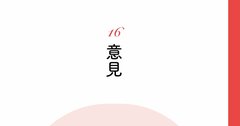 16
意見